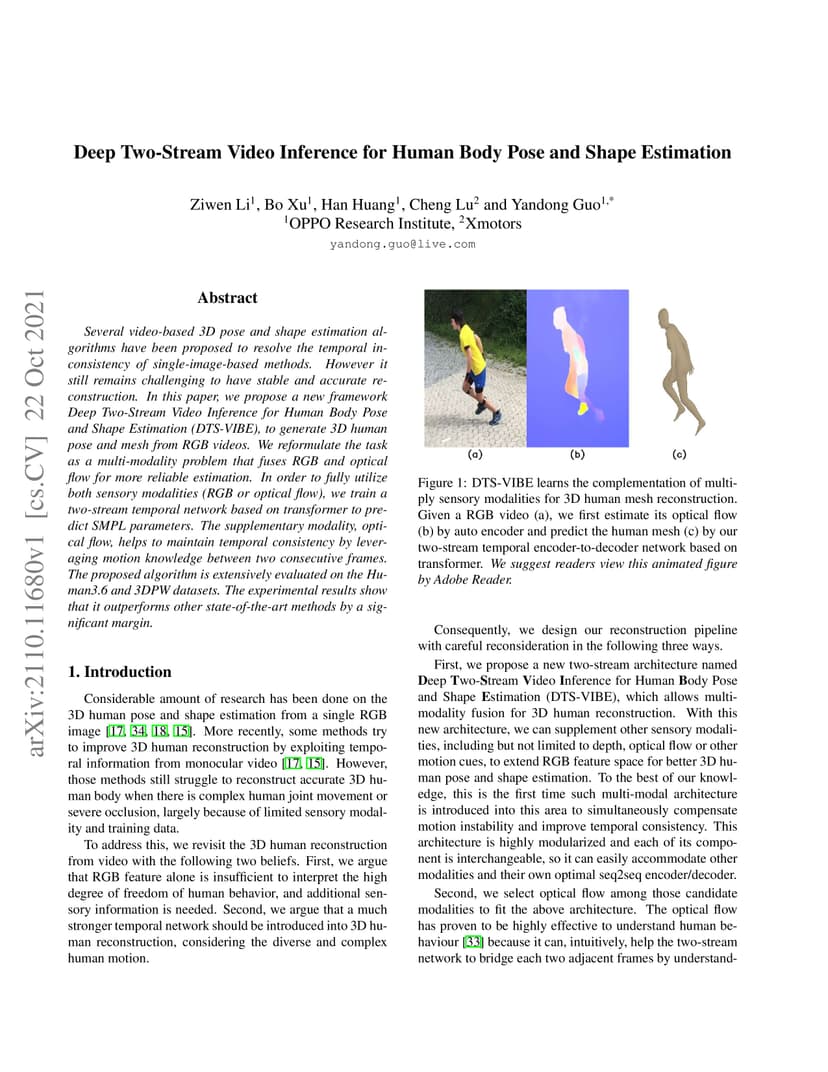 arXiv:2110.11680v1 [cs.CV] 22 Oct 2021

Deep Two-Stream Video Inference for Human Body Pose and Shape Estimation

Ziwen Li$^1$, Bo Xu$^1$, Han Huang$^1$, Cheng Lu$^2$ and Yandong Guo$^{1,*}$
$^1$OPPO Research Institute, $^2$Xmotors
yandong.guo@live.com

Abstract

Several video-based 3D pose and shape estimation algorithms have been proposed to resolve the temporal inconsistency of single-image-based methods. However it still remains challenging to have stable and accurate reconstruction. In this paper, we propose a new framework Deep Two-Stream Video Inference for Human Body Pose and Shape Estimation (DTS-VIBE), to generate 3D human pose and mesh from RGB videos. We reformulate the task as a multi-modality problem that fuses RGB and optical flow for more reliable estimation. In order to fully utilize both sensory modalities (RGB or optical flow), we train a two-stream temporal network based on transformer to predict SMPL parameters. The supplementary modality, optical flow, helps to maintain temporal consistency by leveraging motion knowledge between two consecutive frames. The proposed algorithm is extensively evaluated on the Human3.6 and 3DPW datasets. The experimental results show that it outperforms other state-of-the-art methods by a significant margin.

1. Introduction

Considerable amount of research has been done on the 3D human pose and shape estimation from a single RGB image [17, 34, 18, 15]. More recently, some methods try to improve 3D human reconstruction by exploiting temporal information from monocular video [17, 15]. However, those methods still struggle to reconstruct accurate 3D human body when there is complex human joint movement or severe occlusion, largely because of limited sensory modality and training data.

To address this, we revisit the 3D human reconstruction from video with the following two beliefs. First, we argue that RGB feature alone is insufficient to interpret the high degree of freedom of human behavior, and additional sensory information is needed. Second, we argue that a much stronger temporal network should be introduced into 3D human reconstruction, considering the diverse and complex human motion.

(a) (b) (c)

Figure 1: DTS-VIBE learns the complementation of multiply sensory modalities for 3D human mesh reconstruction. Given a RGB video (a), we first estimate its optical flow (b) by auto encoder and predict the human mesh (c) by our two-stream temporal encoder-to-decoder network based on transformer. We suggest readers view this animated figure by Adobe Reader.

Consequently, we design our reconstruction pipeline with careful reconsideration in the following three ways.

First, we propose a new two-stream architecture named Deep Two-Stream Video Inference for Human Body Pose and Shape Estimation (DTS-VIBE), which allows multi-modality fusion for 3D human reconstruction. With this new architecture, we can supplement other sensory modalities, including but not limited to depth, optical flow or other motion cues, to extend RGB feature space for better 3D human pose and shape estimation. To the best of our knowledge, this is the first time such multi-modal architecture is introduced into this area to simultaneously compensate motion instability and improve temporal consistency. This architecture is highly modularized and each of its component is interchangeable, so it can easily accommodate other modalities and their own optimal seq2seq encoder/decoder.

Second, we select optical flow among those candidate modalities to fit the above architecture. The optical flow has proven to be highly effective to understand human behaviour [33] because it can, intuitively, help the two-stream network to bridge each two adjacent frames by understand-